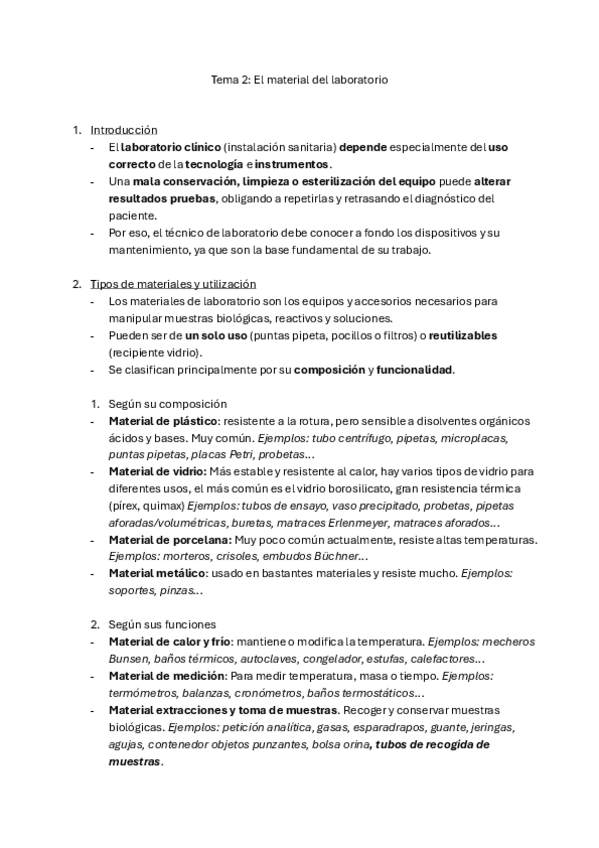 Tema 2: El material del laboratorio

1. Introducción
- El laboratorio clínico (instalación sanitaria) depende especialmente del uso correcto de la tecnología e instrumentos.
- Una mala conservación, limpieza o esterilización del equipo puede alterar resultados pruebas, obligando a repetirlas y retrasando el diagnóstico del paciente.
- Por eso, el técnico de laboratorio debe conocer a fondo los dispositivos y su mantenimiento, ya que son la base fundamental de su trabajo.

2. Tipos de materiales y utilización
- Los materiales de laboratorio son los equipos y accesorios necesarios para manipular muestras biológicas, reactivos y soluciones.
- Pueden ser de un solo uso (puntas pipeta, pocillos o filtros) o reutilizables (recipiente vidrio).
- Se clasifican principalmente por su composición y funcionalidad.

1. Según su composición
- Material de plástico: resistente a la rotura, pero sensible a disolventes orgánicos ácidos y bases. Muy común. Ejemplos: tubo centrífugo, pipetas, microplacas, puntas pipetas, placas Petri, probetas...
- Material de vidrio: Más estable y resistente al calor, hay varios tipos de vidrio para diferentes usos, el más común es el vidrio borosilicato, gran resistencia térmica (pírex, quimax) Ejemplos: tubos de ensayo, vaso precipitado, probetas, pipetas aforadas/volumétricas, buretas, matraces Erlenmeyer, matraces aforados...
- Material de porcelana: Muy poco común actualmente, resiste altas temperaturas. Ejemplos: morteros, crisoles, embudos Büchner...
- Material metálico: usado en bastantes materiales y resiste mucho. Ejemplos: soportes, pinzas...

2. Según sus funciones
- Material de calor y frío: mantiene o modifica la temperatura. Ejemplos: mecheros Bunsen, baños térmicos, autoclaves, congelador, estufas, calefactores...
- Material de medición: Para medir temperatura, masa o tiempo. Ejemplos: termómetros, balanzas, cronómetros, baños termostáticos...
- Material extracciones y toma de muestras. Recoger y conservar muestras biológicas. Ejemplos: petición analítica, gasas, esparadrapos, guante, jeringas, agujas, contenedor objetos punzantes, bolsa orina, tubos de recogida de muestras.